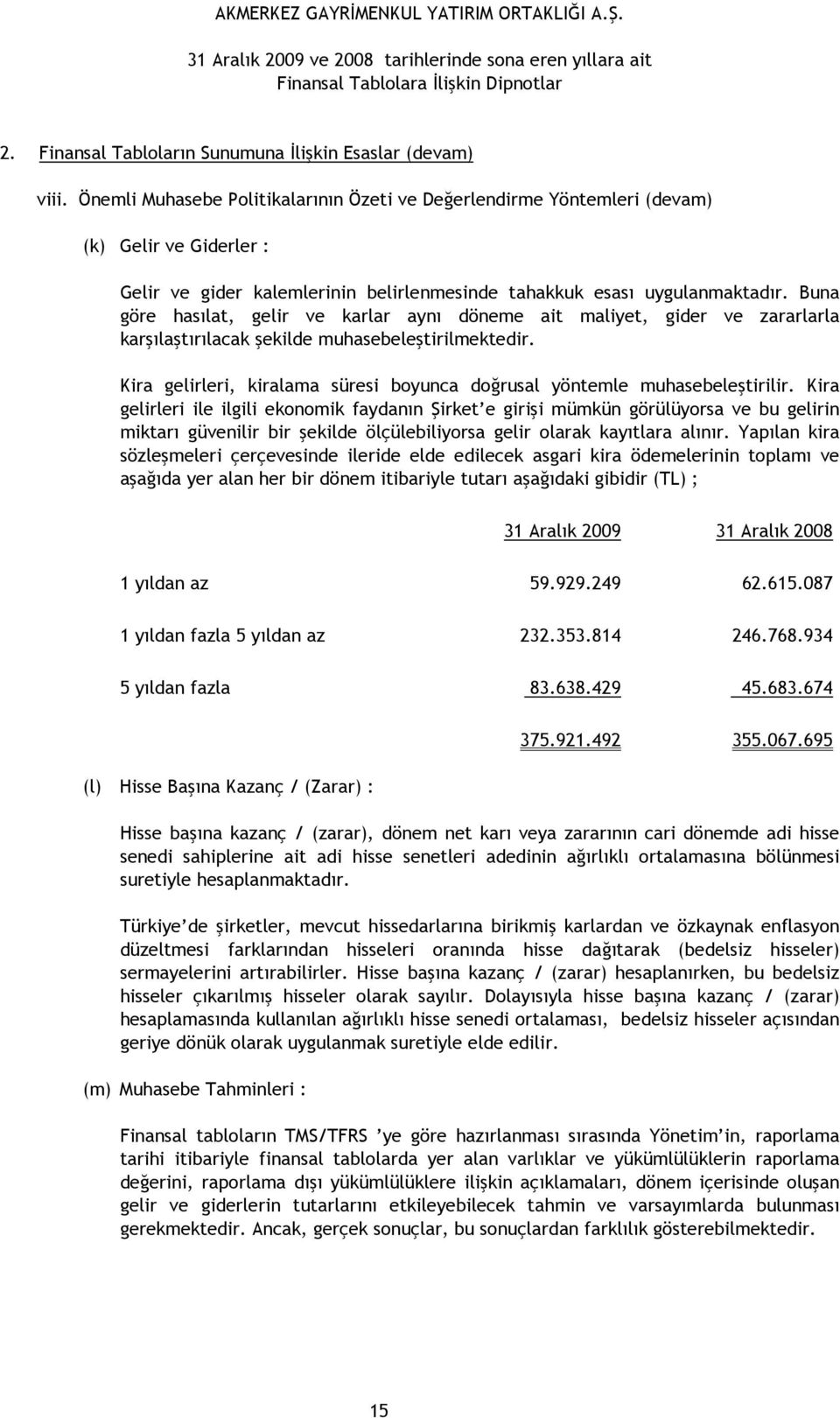 AKMERKEZ GAYRİMENKUL YATIRIM ORTAKLIĞI A.Ş.

31 Aralık 2009 ve 2008 tarihlerinde sona eren yıllara ait
Finansal Tablolara İlişkin Dipnotlar

2. Finansal Tabloların Sunumuna İlişkin Esaslar (devam)

viii. Önemli Muhasebe Politikalarının Özeti ve Değerlendirme Yöntemleri (devam)

(k) Gelir ve Giderler :

Gelir ve gider kalemlerinin belirlenmesinde tahakkuk esası uygulanmaktadır. Buna göre hasılat, gelir ve karlar aynı döneme ait maliyet, gider ve zararlarla karşılaştırılacak şekilde muhasebeleştirilmektedir.

Kira gelirleri, kiralama süresi boyunca doğrusal yöntemle muhasebeleştirilir. Kira gelirleri ile ilgili ekonomik faydanın Şirket'e girişi mümkün görülüyorsa ve bu gelirin miktarı güvenilir bir şekilde ölçülebiliyorsa gelir olarak kayıtlara alınır. Yapılan kira sözleşmeleri çerçevesinde ileride elde edilecek asgari kira ödemelerinin toplamı ve aşağıda yer alan her bir dönem itibariyle tutarı aşağıdaki gibidir (TL) ;

| | 31 Aralık 2009 | 31 Aralık 2008 |
|---|---|---|
| 1 yıldan az | 59.929.249 | 62.615.087 |
| 1 yıldan fazla 5 yıldan az | 232.353.814 | 246.768.934 |
| 5 yıldan fazla | 83.638.429 | 45.683.674 |
| | 375.921.492 | 355.067.695 |

(l) Hisse Başına Kazanç / (Zarar) :

Hisse başına kazanç / (zarar), dönem net karı veya zararının cari dönemde adi hisse senedi sahiplerine ait adi hisse senetleri adedinin ağırlıklı ortalamasına bölünmesi suretiyle hesaplanmaktadır.

Türkiye'de şirketler, mevcut hissedarlarına birikmiş karlardan ve özkaynak enflasyon düzeltmesi farklarından hisseleri oranında hisse dağıtarak (bedelsiz hisseler) sermayelerini artırabilirler. Hisse başına kazanç / (zarar) hesaplanırken, bu bedelsiz hisseler çıkarılmış hisseler olarak sayılır. Dolayısıyla hisse başına kazanç / (zarar) hesaplamasında kullanılan ağırlıklı hisse senedi ortalaması, bedelsiz hisseler açısından geriye dönük olarak uygulanmak suretiyle elde edilir.

(m) Muhasebe Tahminleri :

Finansal tabloların TMS/TFRS 'ye göre hazırlanması sırasında Yönetim'in, raporlama tarihi itibariyle finansal tablolarda yer alan varlıklar ve yükümlülüklerin raporlama değerini, raporlama dışı yükümlülüklere ilişkin açıklamaları, dönem içerisinde oluşan gelir ve giderlerin tutarlarını etkileyebilecek tahmin ve varsayımlarda bulunması gerekmektedir. Ancak, gerçek sonuçlar, bu sonuçlardan farklılık gösterebilmektedir.

15